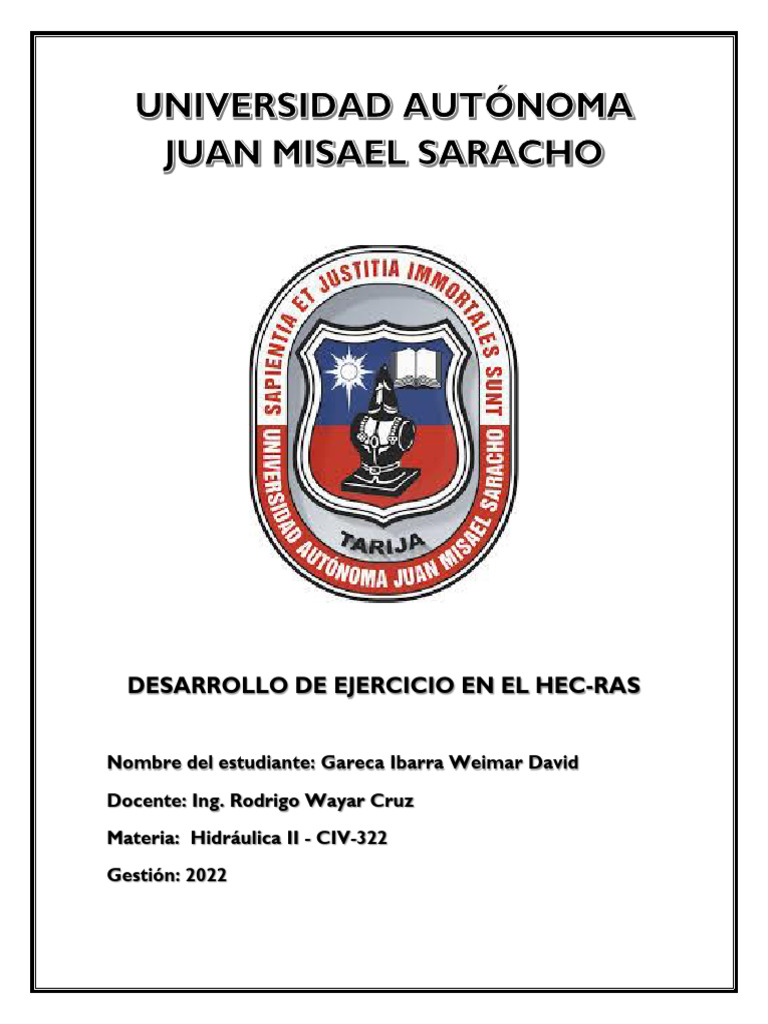 UNIVERSIDAD AUTÓNOMA JUAN MISAEL SARACHO

SAPIENTIA ET JUSTITIA IMMORTALES SUNT
UNIVERSIDAD AUTÓNOMA JUAN MISAEL SARACHO
TARIJA

DESARROLLO DE EJERCICIO EN EL HEC-RAS

Nombre del estudiante: Gareca Ibarra Weimar David

Docente: Ing. Rodrigo Wayar Cruz

Materia: Hidráulica II - CIV-322

Gestión: 2022